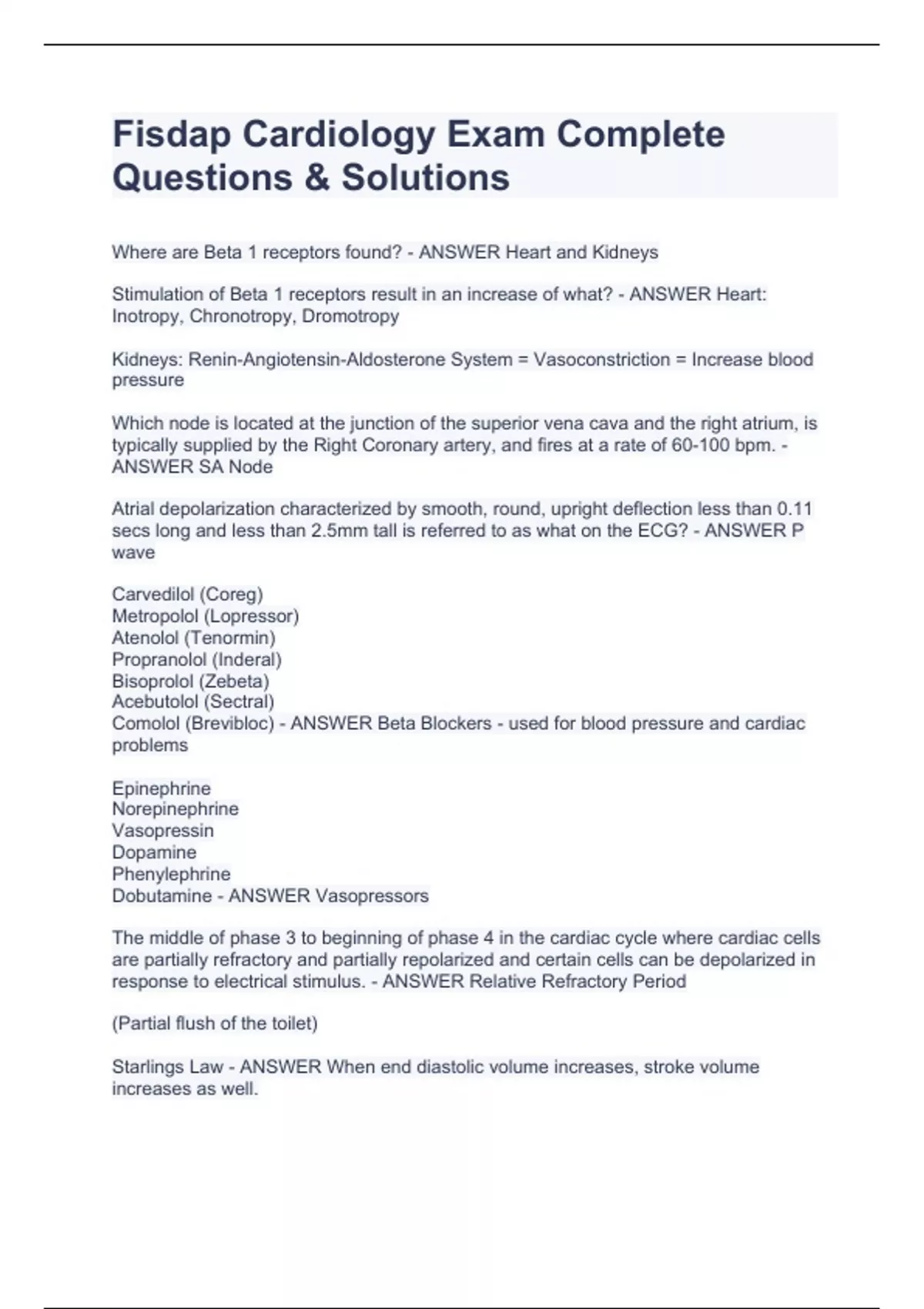 Fisdap Cardiology Exam Complete Questions & Solutions

Where are Beta 1 receptors found? - ANSWER Heart and Kidneys

Stimulation of Beta 1 receptors result in an increase of what? - ANSWER Heart: Inotropy, Chronotropy, Dromotropy

Kidneys: Renin-Angiotensin-Aldosterone System = Vasoconstriction = Increase blood pressure

Which node is located at the junction of the superior vena cava and the right atrium, is typically supplied by the Right Coronary artery, and fires at a rate of 60-100 bpm. - ANSWER SA Node

Atrial depolarization characterized by smooth, round, upright deflection less than 0.11 secs long and less than 2.5mm tall is referred to as what on the ECG? - ANSWER P wave

Carvedilol (Coreg)
Metropolol (Lopressor)
Atenolol (Tenormin)
Propranolol (Inderal)
Bisoprolol (Zebeta)
Acebutolol (Sectral)
Comolol (Brevibloc) - ANSWER Beta Blockers - used for blood pressure and cardiac problems

Epinephrine
Norepinephrine
Vasopressin
Dopamine
Phenylephrine
Dobutamine - ANSWER Vasopressors

The middle of phase 3 to beginning of phase 4 in the cardiac cycle where cardiac cells are partially refractory and partially repolarized and certain cells can be depolarized in response to electrical stimulus. - ANSWER Relative Refractory Period

(Partial flush of the toilet)

Starlings Law - ANSWER When end diastolic volume increases, stroke volume increases as well.